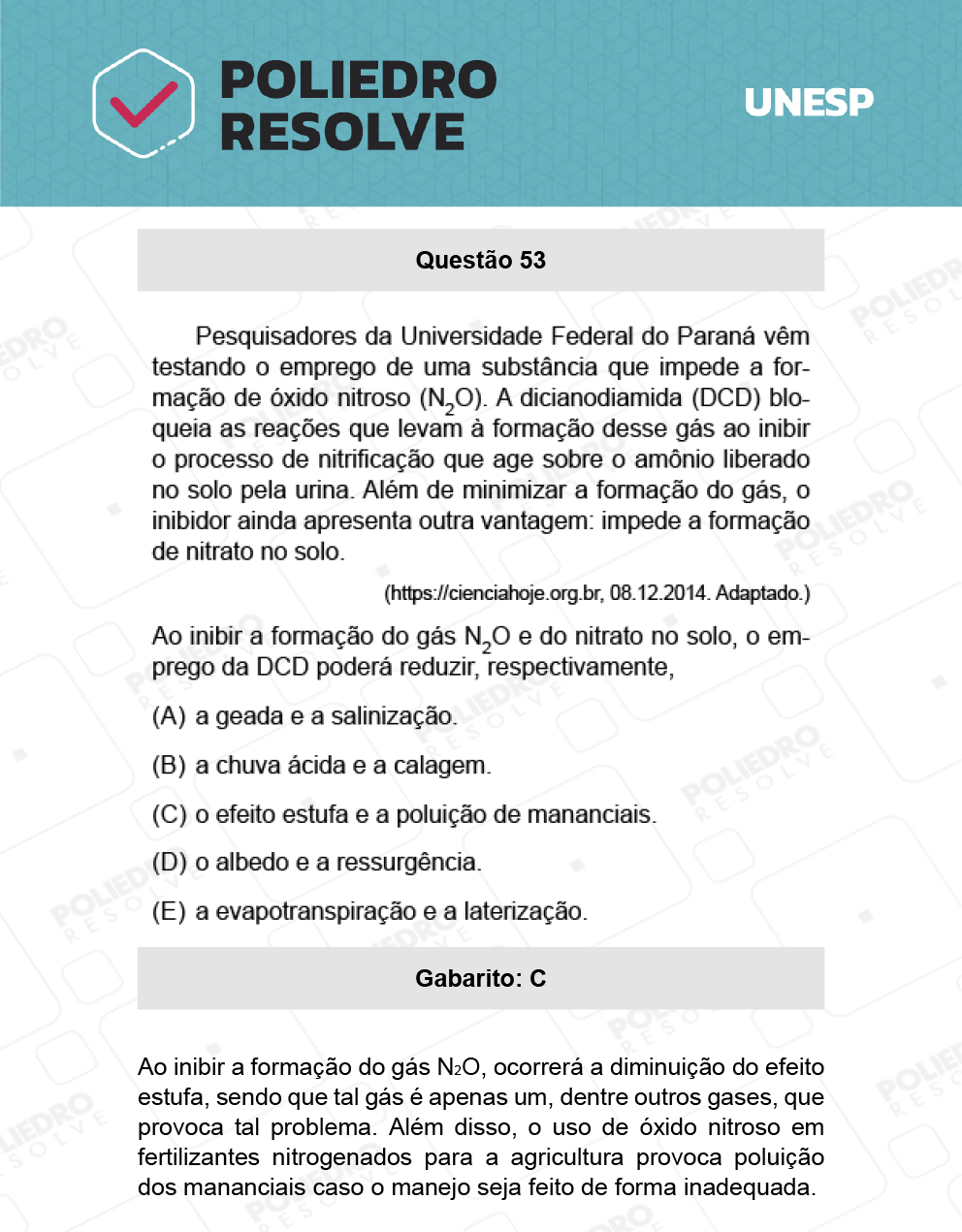 POLIEDRO RESOLVE

UNESP

Questão 53

Pesquisadores da Universidade Federal do Paraná vêm testando o emprego de uma substância que impede a formação de óxido nitroso ($N_2O$). A dicianodiamida (DCD) bloqueia as reações que levam à formação desse gás ao inibir o processo de nitrificação que age sobre o amônio liberado no solo pela urina. Além de minimizar a formação do gás, o inibidor ainda apresenta outra vantagem: impede a formação de nitrato no solo.

(https://cienciahoje.org.br, 08.12.2014. Adaptado.)

Ao inibir a formação do gás $N_2O$ e do nitrato no solo, o emprego da DCD poderá reduzir, respectivamente,

(A) a geada e a salinização.

(B) a chuva ácida e a calagem.

(C) o efeito estufa e a poluição de mananciais.

(D) o albedo e a ressurgência.

(E) a evapotranspiração e a laterização.

Gabarito: C

Ao inibir a formação do gás $N_2O$, ocorrerá a diminuição do efeito estufa, sendo que tal gás é apenas um, dentre outros gases, que provoca tal problema. Além disso, o uso de óxido nitroso em fertilizantes nitrogenados para a agricultura provoca poluição dos mananciais caso o manejo seja feito de forma inadequada.